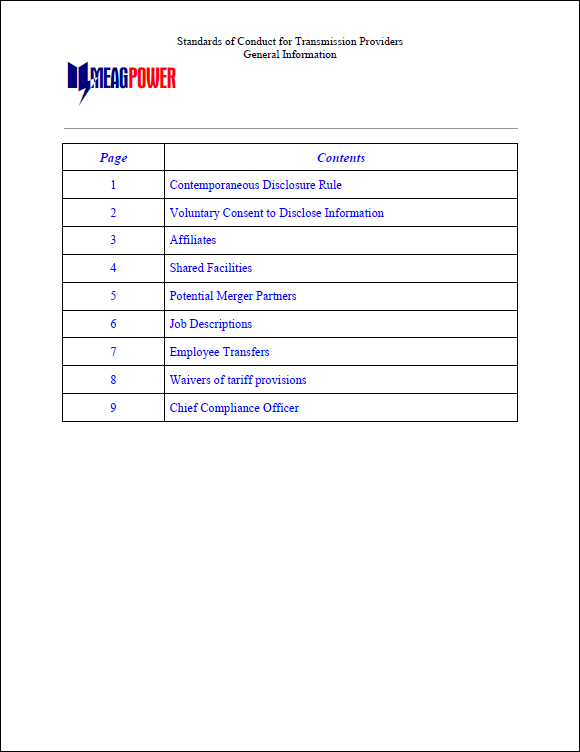 Standards of Conduct for Transmission Providers
General Information

MEAGPOWER

| Page | Contents |
|---|---|
| 1 | Contemporaneous Disclosure Rule |
| 2 | Voluntary Consent to Disclose Information |
| 3 | Affiliates |
| 4 | Shared Facilities |
| 5 | Potential Merger Partners |
| 6 | Job Descriptions |
| 7 | Employee Transfers |
| 8 | Waivers of tariff provisions |
| 9 | Chief Compliance Officer |